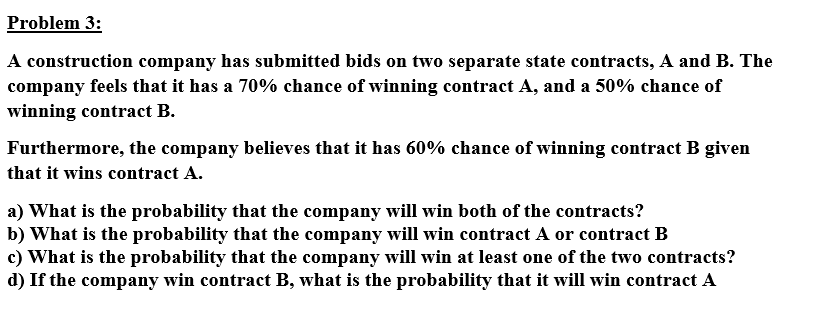 Problem 3:

A construction company has submitted bids on two separate state contracts, A and B. The company feels that it has a 70% chance of winning contract A, and a 50% chance of winning contract B.

Furthermore, the company believes that it has 60% chance of winning contract B given that it wins contract A.

a) What is the probability that the company will win both of the contracts?
b) What is the probability that the company will win contract A or contract B
c) What is the probability that the company will win at least one of the two contracts?
d) If the company win contract B, what is the probability that it will win contract A